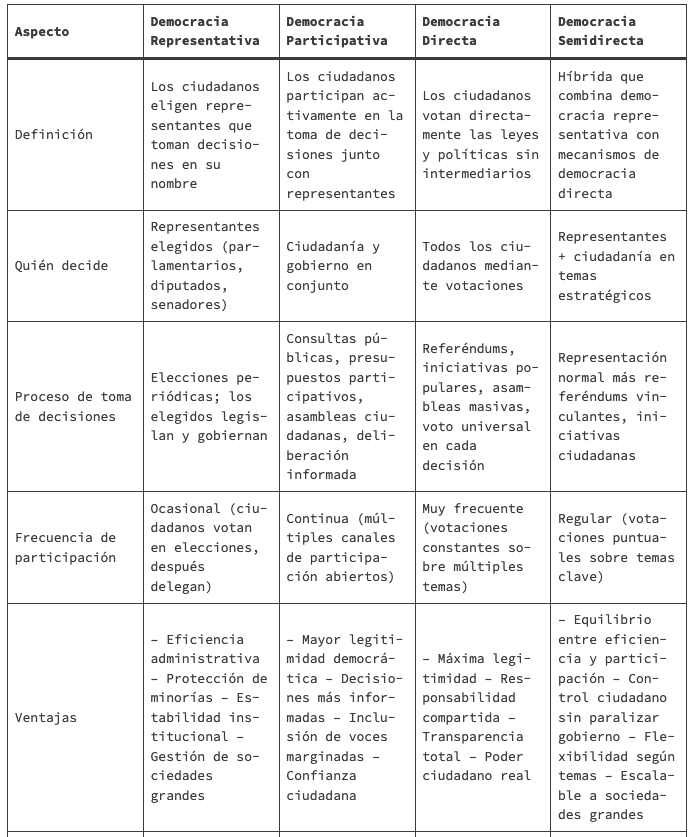 | Aspecto | Democracia Representativa | Democracia Participativa | Democracia Directa | Democracia Semidirecta |
|---|---|---|---|---|
| Definición | Los ciudadanos eligen representantes que toman decisiones en su nombre | Los ciudadanos participan activamente en la toma de decisiones junto con representantes | Los ciudadanos votan directamente las leyes y políticas sin intermediarios | Híbrida que combina democracia representativa con mecanismos de democracia directa |
| Quién decide | Representantes elegidos (parlamentarios, diputados, senadores) | Ciudadanía y gobierno en conjunto | Todos los ciudadanos mediante votaciones | Representantes + ciudadanía en temas estratégicos |
| Proceso de toma de decisiones | Elecciones periódicas; los elegidos legislan y gobiernan | Consultas públicas, presupuestos participativos, asambleas ciudadanas, deliberación informada | Referéndums, iniciativas populares, asambleas masivas, voto universal en cada decisión | Representación normal más referéndums vinculantes, iniciativas ciudadanas |
| Frecuencia de participación | Ocasional (ciudadanos votan en elecciones, después delegan) | Continua (múltiples canales de participación abiertos) | Muy frecuente (votaciones constantes sobre múltiples temas) | Regular (votaciones puntuales sobre temas clave) |
| Ventajas | – Eficiencia administrativa – Protección de minorías – Estabilidad institucional – Gestión de sociedades grandes | – Mayor legitimidad democrática – Decisiones más informadas – Inclusión de voces marginadas – Confianza ciudadana | – Máxima legitimidad – Responsabilidad compartida – Transparencia total – Poder ciudadano real | – Equilibrio entre eficiencia y participación – Control ciudadano sin paralizar gobierno – Flexibilidad según temas – Escalable a sociedades grandes |